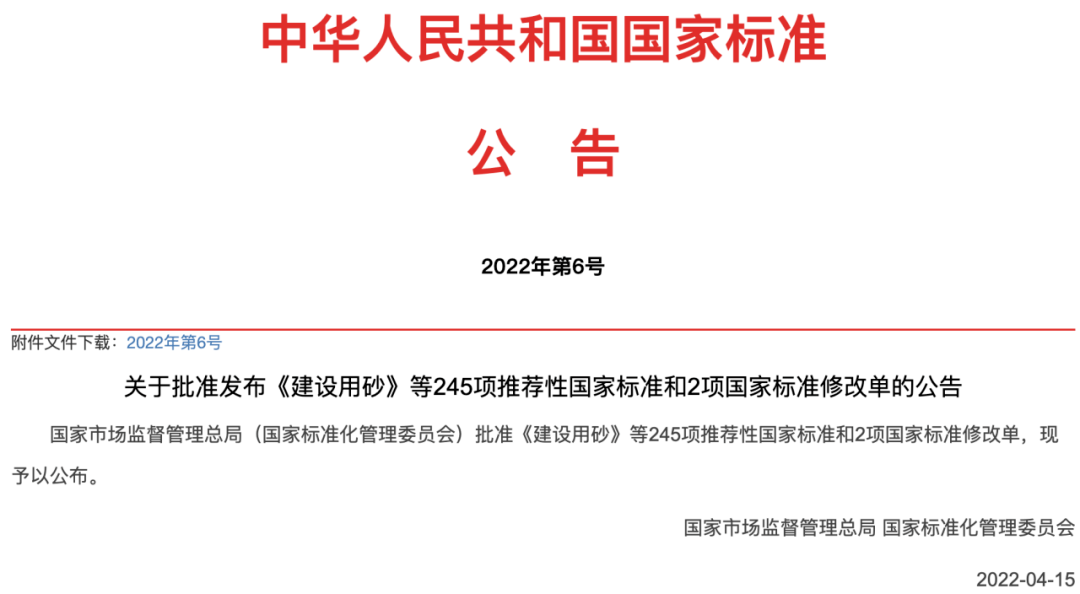 中华人民共和国国家标准

公　告

2022年第6号

附件文件下载：2022年第6号

关于批准发布《建设用砂》等245项推荐性国家标准和2项国家标准修改单的公告

国家市场监督管理总局（国家标准化管理委员会）批准《建设用砂》等245项推荐性国家标准和2项国家标准修改单，现予以公布。

国家市场监督管理总局 国家标准化管理委员会

2022-04-15